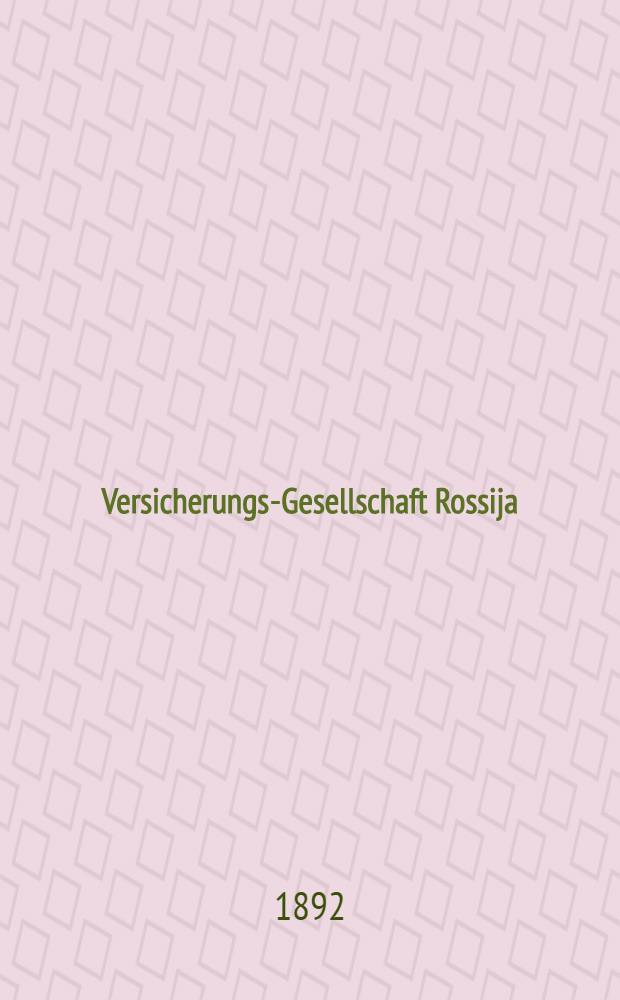 Versicherungs-Gesellschaft Rossija

1892